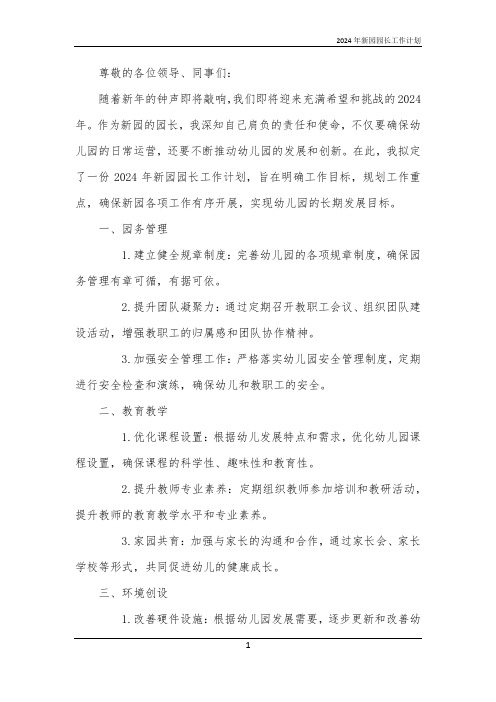 2024年新园园长工作计划

尊敬的各位领导、同事们：

随着新年的钟声即将敲响，我们即将迎来充满希望和挑战的2024年。作为新园的园长，我深知自己肩负的责任和使命，不仅要确保幼儿园的日常运营，还要不断推动幼儿园的发展和创新。在此，我拟定了一份 2024 年新园园长工作计划，旨在明确工作目标，规划工作重点，确保新园各项工作有序开展，实现幼儿园的长期发展目标。

一、园务管理

1. 建立健全规章制度：完善幼儿园的各项规章制度，确保园务管理有章可循，有据可依。

2. 提升团队凝聚力：通过定期召开教职工会议、组织团队建设活动，增强教职工的归属感和团队协作精神。

3. 加强安全管理工作：严格落实幼儿园安全管理制度，定期进行安全检查和演练，确保幼儿和教职工的安全。

二、教育教学

1. 优化课程设置：根据幼儿发展特点和需求，优化幼儿园课程设置，确保课程的科学性、趣味性和教育性。

2. 提升教师专业素养：定期组织教师参加培训和教研活动，提升教师的教育教学水平和专业素养。

3. 家园共育：加强与家长的沟通和合作，通过家长会、家长学校等形式，共同促进幼儿的健康成长。

三、环境创设

1. 改善硬件设施：根据幼儿园发展需要，逐步更新和改善幼

1